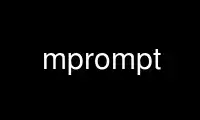 mprompt